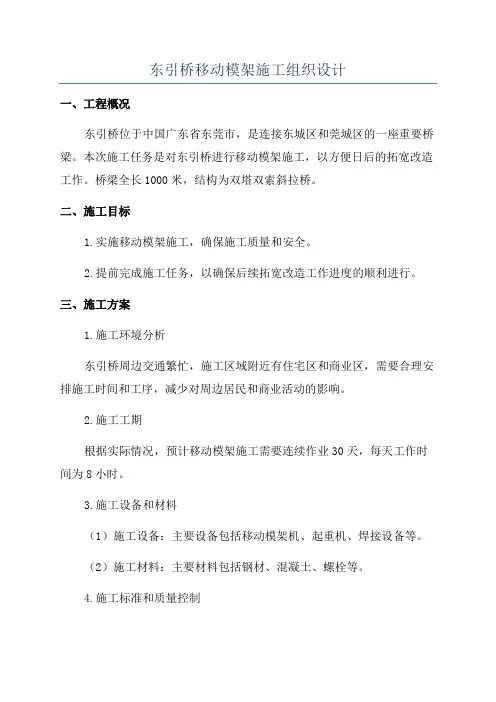 东引桥移动模架施工组织设计

一、工程概况

东引桥位于中国广东省东莞市，是连接东城区和莞城区的一座重要桥梁。本次施工任务是对东引桥进行移动模架施工，以方便日后的拓宽改造工作。桥梁全长1000米，结构为双塔双索斜拉桥。

二、施工目标

1.实施移动模架施工，确保施工质量和安全。

2.提前完成施工任务，以确保后续拓宽改造工作进度的顺利进行。

三、施工方案

1.施工环境分析

东引桥周边交通繁忙，施工区域附近有住宅区和商业区，需要合理安排施工时间和工序，减少对周边居民和商业活动的影响。

2.施工工期

根据实际情况，预计移动模架施工需要连续作业30天，每天工作时间为8小时。

3.施工设备和材料

（1）施工设备：主要设备包括移动模架机、起重机、焊接设备等。

（2）施工材料：主要材料包括钢材、混凝土、螺栓等。

4.施工标准和质量控制